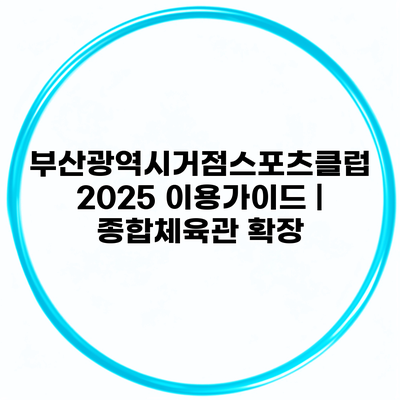 부산광역시거점스포츠클럽 2025 이용가이드 | 종합체육관 확장